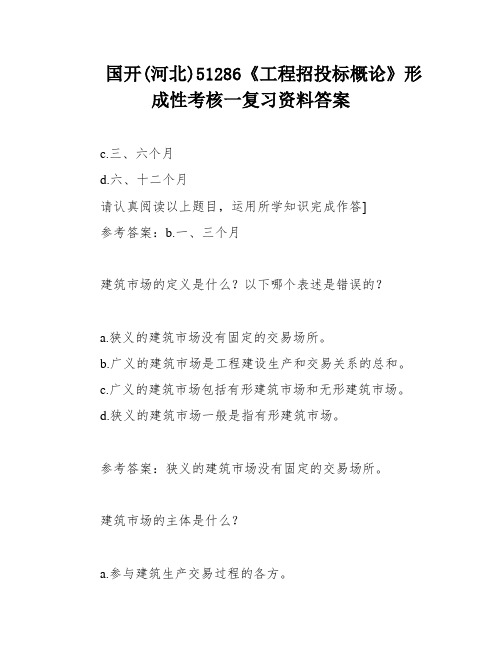 国开(河北)51286《工程招投标概论》形成性考核一复习资料答案

c.三、六个月

d.六、十二个月

请认真阅读以上题目，运用所学知识完成作答]

参考答案：b.一、三个月

建筑市场的定义是什么？以下哪个表述是错误的？

a.狭义的建筑市场没有固定的交易场所。

b.广义的建筑市场是工程建设生产和交易关系的总和。

c.广义的建筑市场包括有形建筑市场和无形建筑市场。

d.狭义的建筑市场一般是指有形建筑市场。

参考答案：狭义的建筑市场没有固定的交易场所。

建筑市场的主体是什么？

a.参与建筑生产交易过程的各方。